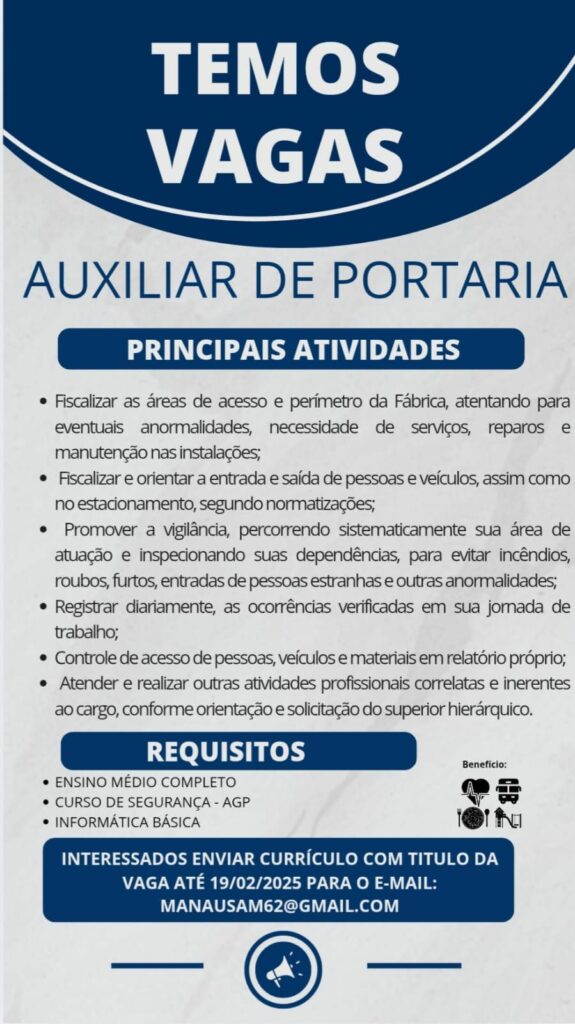 TEMOS VAGAS

AUXILIAR DE PORTARIA

PRINCIPAIS ATIVIDADES

• Fiscalizar as áreas de acesso e perímetro da Fábrica, atentando para eventuais anormalidades, necessidade de serviços, reparos e manutenção nas instalações;
• Fiscalizar e orientar a entrada e saída de pessoas e veículos, assim como no estacionamento, segundo normatizações;
• Promover a vigilância, percorrendo sistematicamente sua área de atuação e inspecionando suas dependências, para evitar incêndios, roubos, furtos, entradas de pessoas estranhas e outras anormalidades;
• Registrar diariamente, as ocorrências verificadas em sua jornada de trabalho;
• Controle de acesso de pessoas, veículos e materiais em relatório próprio;
• Atender e realizar outras atividades profissionais correlatas e inerentes ao cargo, conforme orientação e solicitação do superior hierárquico.

REQUISITOS

• ENSINO MÉDIO COMPLETO
• CURSO DE SEGURANÇA - AGP
• INFORMÁTICA BÁSICA

Benefício:

INTERESSADOS ENVIAR CURRÍCULO COM TITULO DA VAGA ATÉ 19/02/2025 PARA O E-MAIL: MANAUSAM62@GMAIL.COM